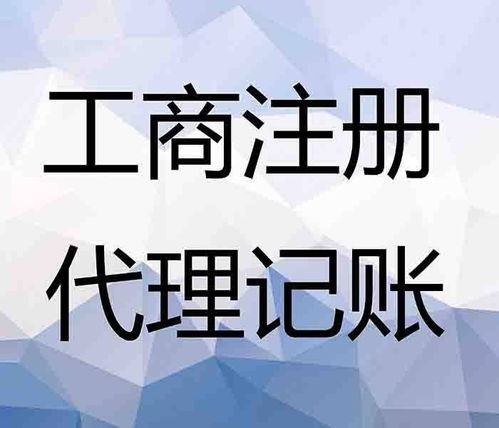 工商注册
代理记账